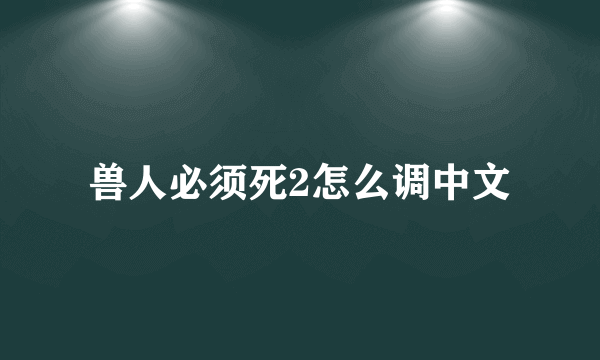 兽人必须死2怎么调中文